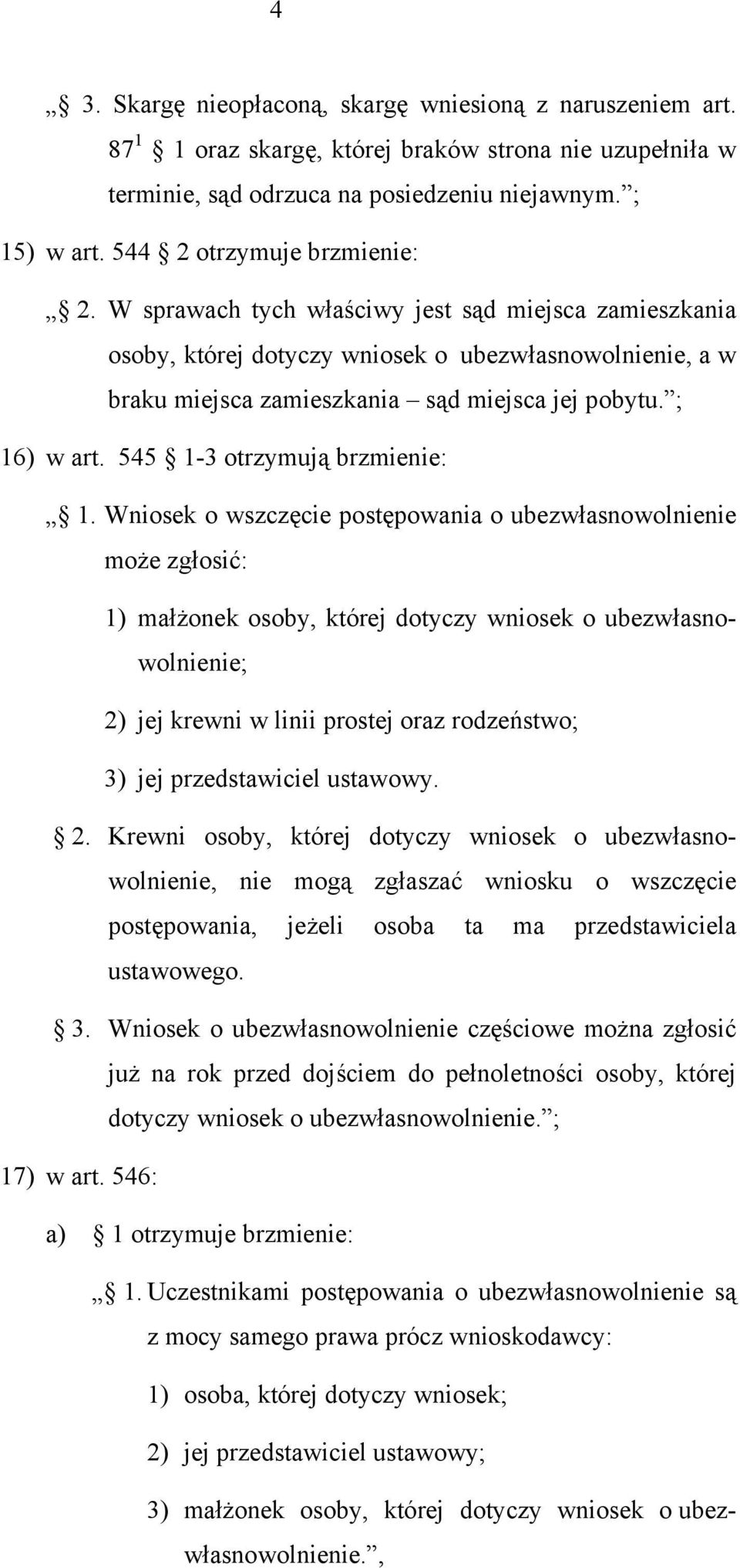 4

„§ 3. Skargę nieopłaconą, skargę wniesioną z naruszeniem art. $87^1$ § 1 oraz skargę, której braków strona nie uzupełniła w terminie, sąd odrzuca na posiedzeniu niejawnym.”;

15) w art. 544 § 2 otrzymuje brzmienie:

„§ 2. W sprawach tych właściwy jest sąd miejsca zamieszkania osoby, której dotyczy wniosek o ubezwłasnowolnienie, a w braku miejsca zamieszkania – sąd miejsca jej pobytu.”;

16) w art. 545 § 1-3 otrzymują brzmienie:

„§ 1. Wniosek o wszczęcie postępowania o ubezwłasnowolnienie może zgłosić:

1) małżonek osoby, której dotyczy wniosek o ubezwłasnowolnienie;

2) jej krewni w linii prostej oraz rodzeństwo;

3) jej przedstawiciel ustawowy.

§ 2. Krewni osoby, której dotyczy wniosek o ubezwłasnowolnienie, nie mogą zgłaszać wniosku o wszczęcie postępowania, jeżeli osoba ta ma przedstawiciela ustawowego.

§ 3. Wniosek o ubezwłasnowolnienie częściowe można zgłosić już na rok przed dojściem do pełnoletności osoby, której dotyczy wniosek o ubezwłasnowolnienie.”;

17) w art. 546:

a) § 1 otrzymuje brzmienie:

„§ 1. Uczestnikami postępowania o ubezwłasnowolnienie są z mocy samego prawa prócz wnioskodawcy:

1) osoba, której dotyczy wniosek;

2) jej przedstawiciel ustawowy;

3) małżonek osoby, której dotyczy wniosek o ubezwłasnowolnienie.”,